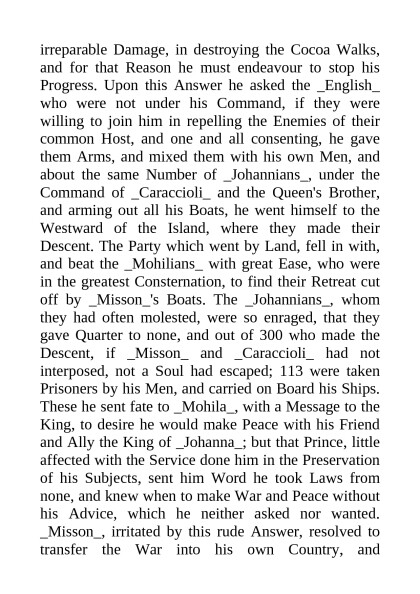 irreparable Damage, in destroying the Cocoa Walks, and for that Reason he must endeavour to stop his Progress. Upon this Answer he asked the _English_ who were not under his Command, if they were willing to join him in repelling the Enemies of their common Host, and one and all consenting, he gave them Arms, and mixed them with his own Men, and about the same Number of _Johannians_, under the Command of _Caraccioli_ and the Queen's Brother, and arming out all his Boats, he went himself to the Westward of the Island, where they made their Descent. The Party which went by Land, fell in with, and beat the _Mohilians_ with great Ease, who were in the greatest Consternation, to find their Retreat cut off by _Misson_'s Boats. The _Johannians_, whom they had often molested, were so enraged, that they gave Quarter to none, and out of 300 who made the Descent, if _Misson_ and _Caraccioli_ had not interposed, not a Soul had escaped; 113 were taken Prisoners by his Men, and carried on Board his Ships. These he sent fate to _Mohila_, with a Message to the King, to desire he would make Peace with his Friend and Ally the King of _Johanna_; but that Prince, little affected with the Service done him in the Preservation of his Subjects, sent him Word he took Laws from none, and knew when to make War and Peace without his Advice, which he neither asked nor wanted. _Misson_, irritated by this rude Answer, resolved to transfer the War into his own Country, and